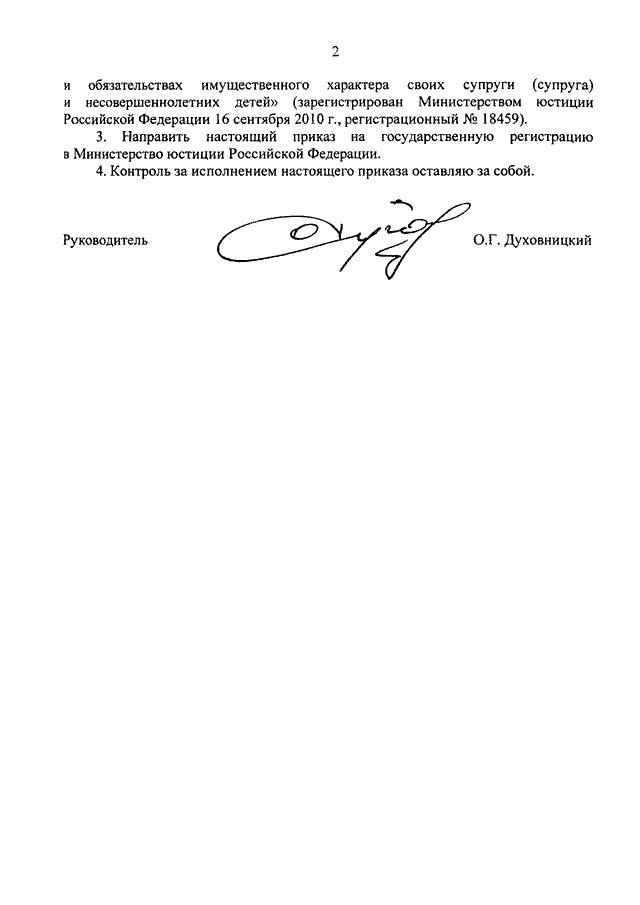 2

и обязательствах имущественного характера своих супруги (супруга) и несовершеннолетних детей» (зарегистрирован Министерством юстиции Российской Федерации 16 сентября 2010 г., регистрационный № 18459).

3. Направить настоящий приказ на государственную регистрацию в Министерство юстиции Российской Федерации.

4. Контроль за исполнением настоящего приказа оставляю за собой.

Руководитель О.Г. Духовницкий